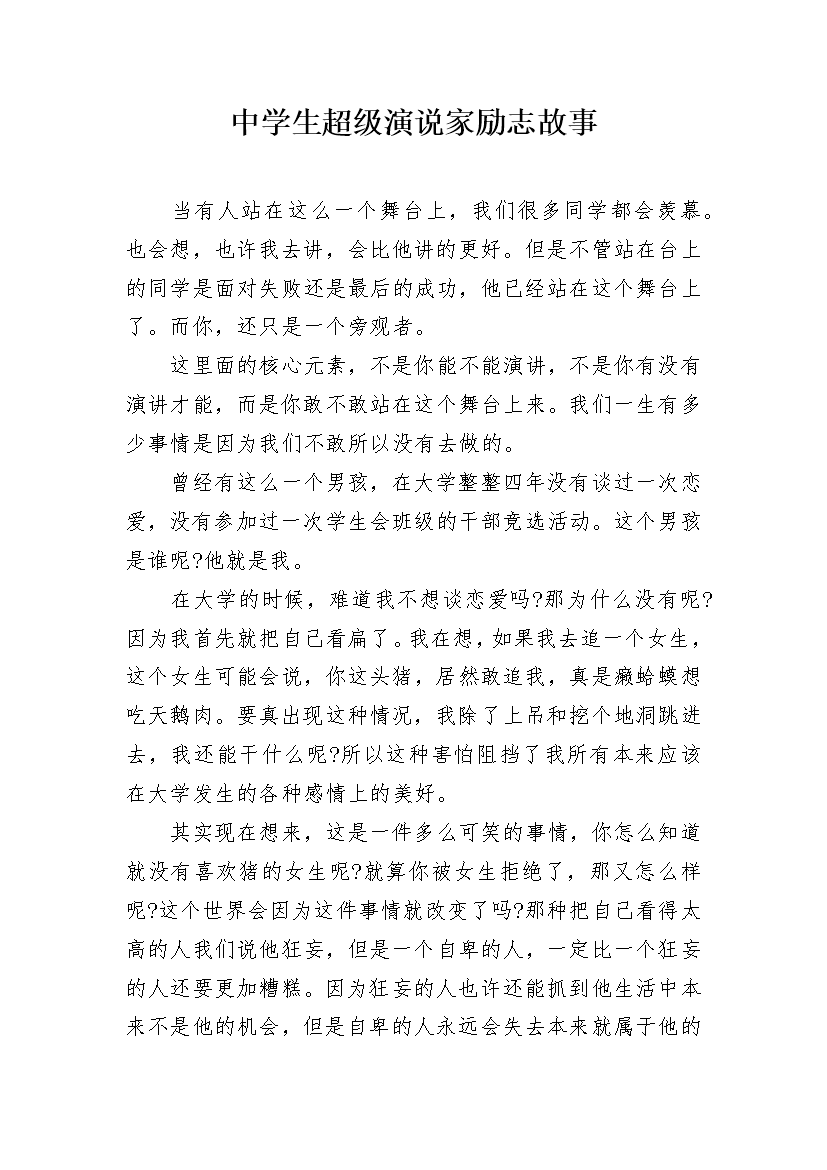 中学生超级演说家励志故事

当有人站在这么一个舞台上，我们很多同学都会羡慕。也会想，也许我去讲，会比他讲的更好。但是不管站在台上的同学是面对失败还是最后的成功，他已经站在这个舞台上了。而你，还只是一个旁观者。

这里面的核心元素，不是你能不能演讲，不是你有没有演讲才能，而是你敢不敢站在这个舞台上来。我们一生有多少事情是因为我们不敢所以没有去做的。

曾经有这么一个男孩，在大学整整四年没有谈过一次恋爱，没有参加过一次学生会班级的干部竞选活动。这个男孩是谁呢?他就是我。

在大学的时候，难道我不想谈恋爱吗?那为什么没有呢?因为我首先就把自己看扁了。我在想，如果我去追一个女生，这个女生可能会说，你这头猪，居然敢追我，真是癞蛤蟆想吃天鹅肉。要真出现这种情况，我除了上吊和挖个地洞跳进去，我还能干什么呢?所以这种害怕阻挡了我所有本来应该在大学发生的各种感情上的美好。

其实现在想来，这是一件多么可笑的事情，你怎么知道就没有喜欢猪的女生呢?就算你被女生拒绝了，那又怎么样呢?这个世界会因为这件事情就改变了吗?那种把自己看得太高的人我们说他狂妄，但是一个自卑的人，一定比一个狂妄的人还要更加糟糕。因为狂妄的人也许还能抓到他生活中本来不是他的机会，但是自卑的人永远会失去本来就属于他的